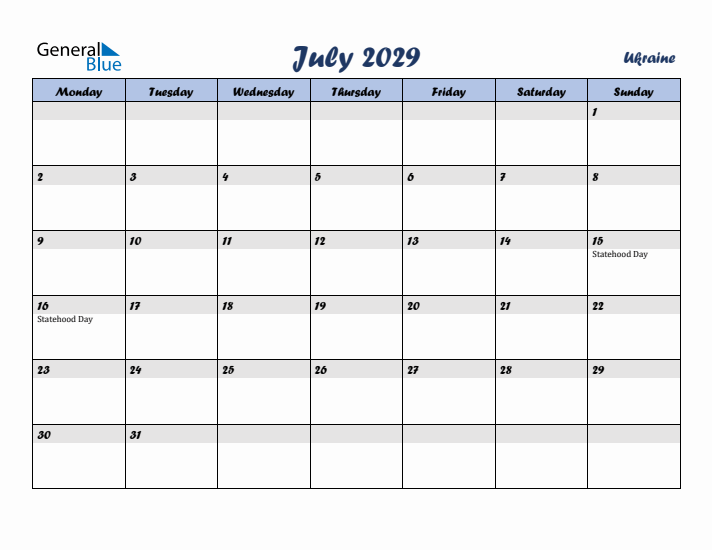 General Blue

July 2029

Ukraine

| Monday | Tuesday | Wednesday | Thursday | Friday | Saturday | Sunday |
|---|---|---|---|---|---|---|
| | | | | | | 1 |
| 2 | 3 | 4 | 5 | 6 | 7 | 8 |
| 9 | 10 | 11 | 12 | 13 | 14 | 15 Statehood Day |
| 16 Statehood Day | 17 | 18 | 19 | 20 | 21 | 22 |
| 23 | 24 | 25 | 26 | 27 | 28 | 29 |
| 30 | 31 | | | | | |